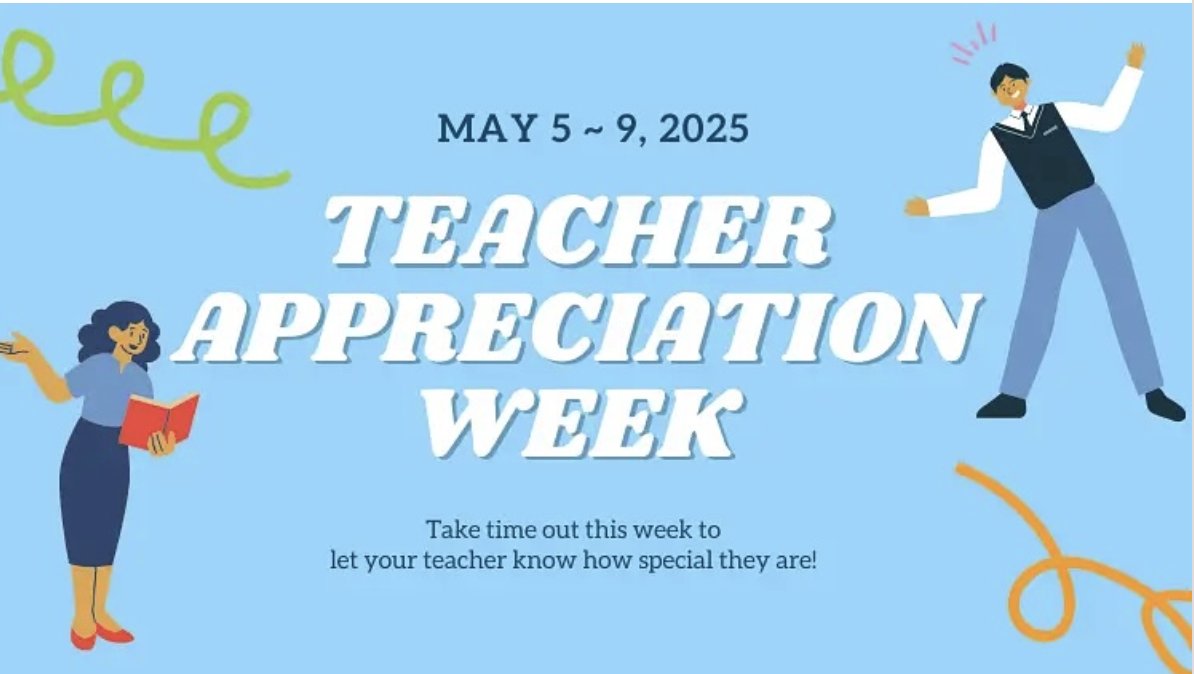 MAY 5 ~ 9, 2025

TEACHER APPRECIATION WEEK

Take time out this week to let your teacher know how special they are!